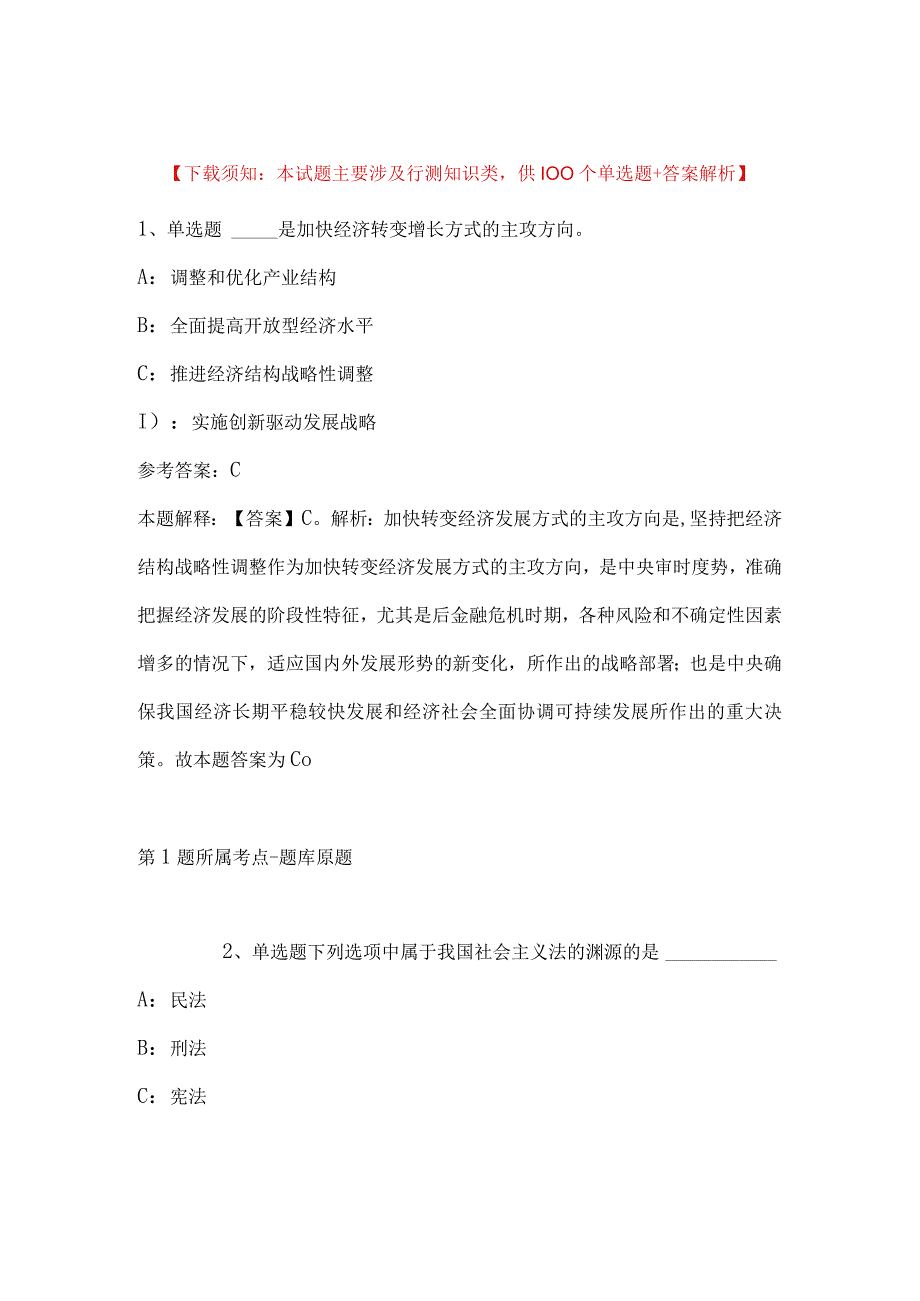 【下载须知：本试题主要涉及行测知识类，供IOO个单选题+答案解析】

1、单选题 _____是加快经济转变增长方式的主攻方向。

A：调整和优化产业结构

B：全面提高开放型经济水平

C：推进经济结构战略性调整

I）：实施创新驱动发展战略

参考答案：C

本题解释：【答案】C。解析：加快转变经济发展方式的主攻方向是,坚持把经济结构战略性调整作为加快转变经济发展方式的主攻方向，是中央审时度势，准确把握经济发展的阶段性特征，尤其是后金融危机时期，各种风险和不确定性因素增多的情况下，适应国内外发展形势的新变化，所作出的战略部署；也是中央确保我国经济长期平稳较快发展和经济社会全面协调可持续发展所作出的重大决策。故本题答案为Co

第1题所属考点-题库原题

2、单选题下列选项中属于我国社会主义法的渊源的是 ____________

A：民法

B：刑法

C：宪法